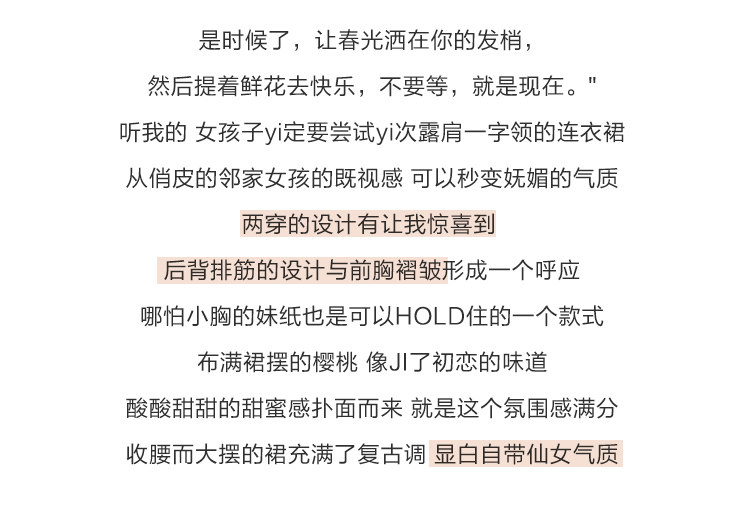 是时候了，让春光洒在你的发梢，

然后提着鲜花去快乐，不要等，就是现在。"

听我的 女孩子yi定要尝试yi次露肩一字领的连衣裙

从俏皮的邻家女孩的既视感 可以秒变妩媚的气质

两穿的设计有让我惊喜到

后背排筋的设计与前胸褶皱形成一个呼应

哪怕小胸的妹纸也是可以HOLD住的一个款式

布满裙摆的樱桃 像JI了初恋的味道

酸酸甜甜的甜蜜感扑面而来 就是这个氛围感满分

收腰而大摆的裙充满了复古调 显白自带仙女气质